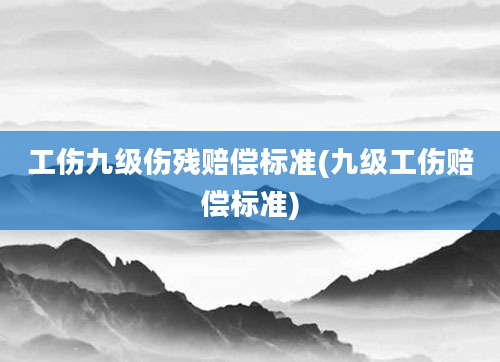 工伤九级伤残赔偿标准(九级工伤赔偿标准)